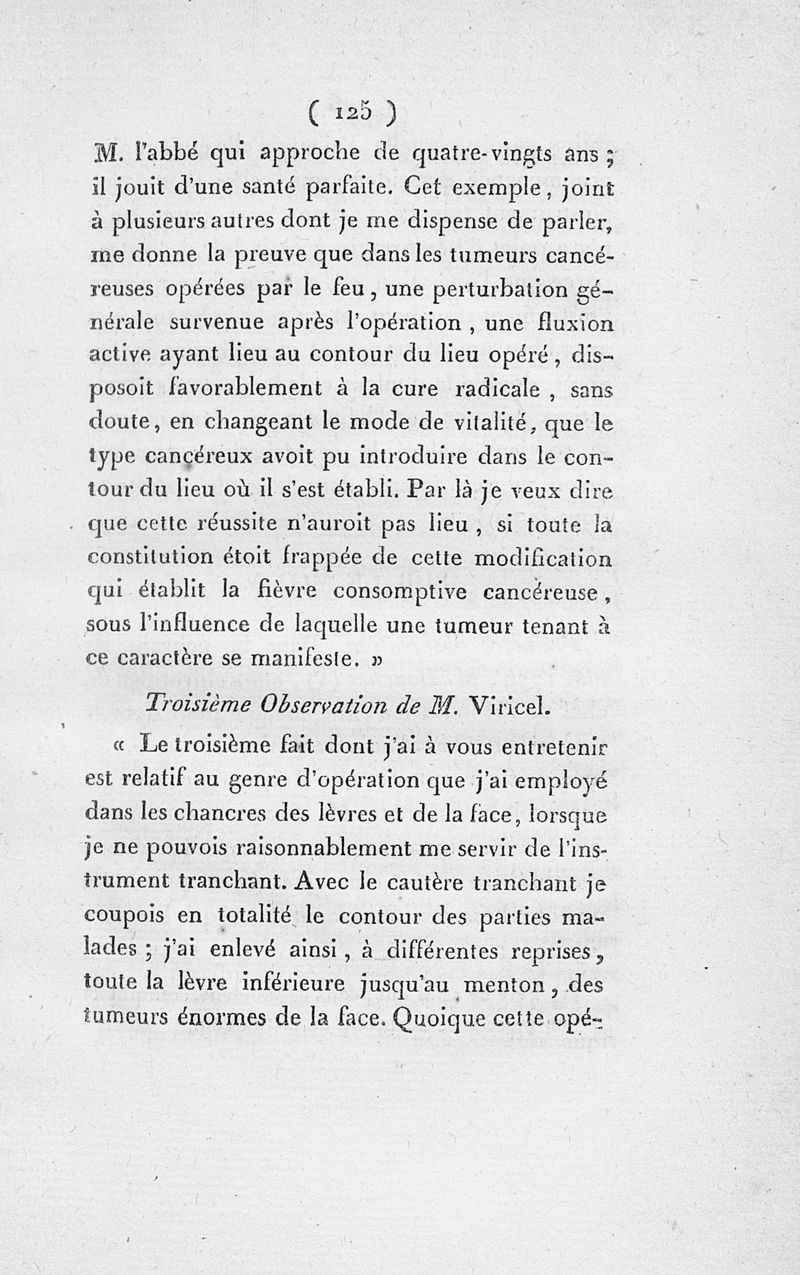 ( 125 )

M. l'abbé qui approche de quatre-vingts ans ; il jouit d'une santé parfaite. Cet exemple, joint à plusieurs autres dont je me dispense de parler, me donne la preuve que dans les tumeurs cancéreuses opérées par le feu, une perturbation générale survenue après l'opération, une fluxion active ayant lieu au contour du lieu opéré, disposoit favorablement à la cure radicale, sans doute, en changeant le mode de vitalité, que le type cancéreux avoit pu introduire dans le contour du lieu où il s'est établi. Par là je veux dire que cette réussite n'auroit pas lieu, si toute la constitution étoit frappée de cette modification qui établit la fièvre consomptive cancéreuse, sous l'influence de laquelle une tumeur tenant à ce caractère se manifeste. »

Troisième Observation de M. Viricel.

« Le troisième fait dont j'ai à vous entretenir est relatif au genre d'opération que j'ai employé dans les chancres des lèvres et de la face, lorsque je ne pouvois raisonnablement me servir de l'instrument tranchant. Avec le cautère tranchant je coupois en totalité le contour des parties malades ; j'ai enlevé ainsi, à différentes reprises, toute la lèvre inférieure jusqu'au menton, des tumeurs énormes de la face. Quoique cette opé-